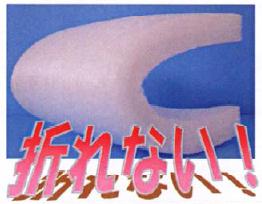 折れない!